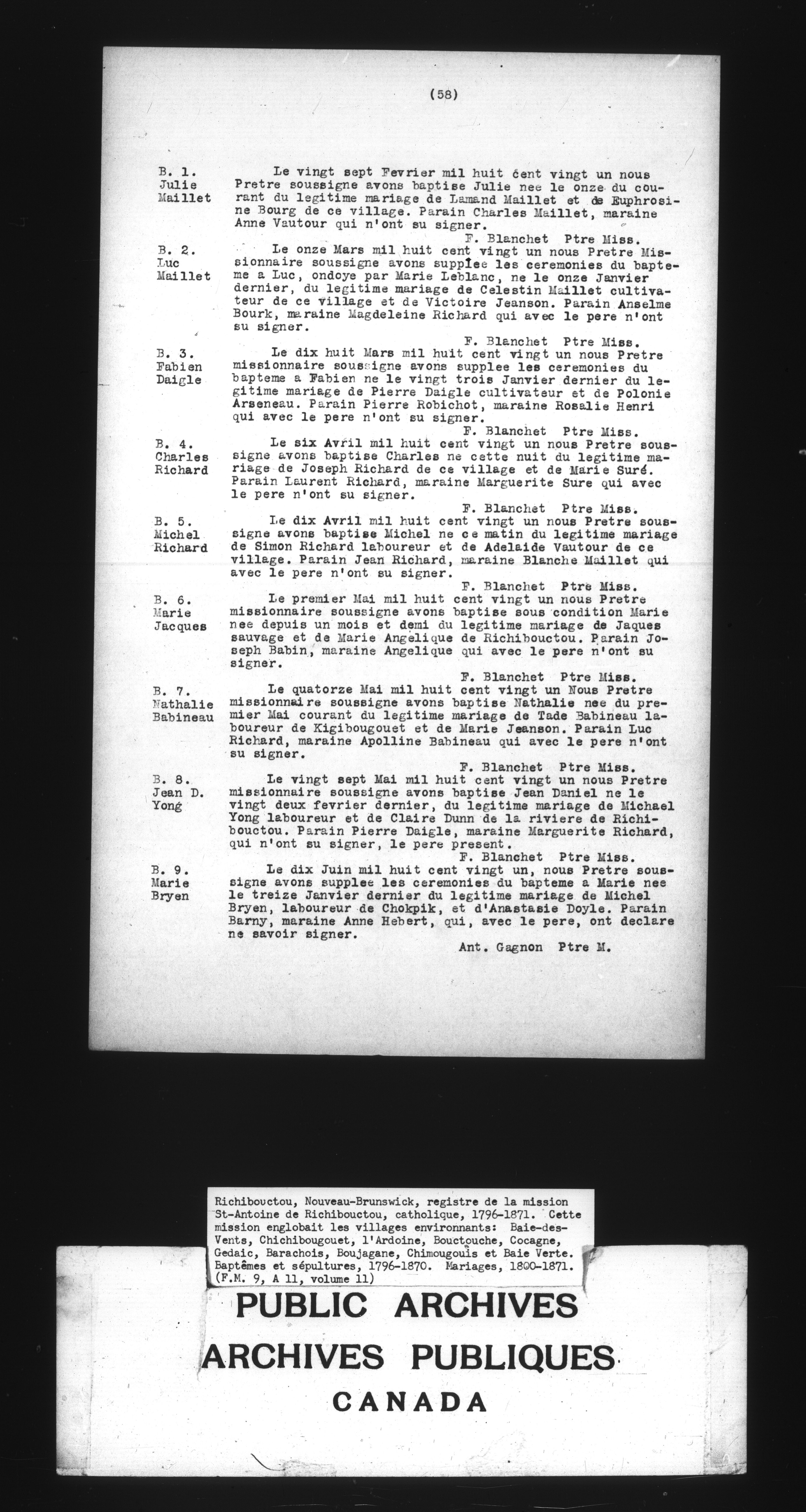 (58)

B. 1.
Julie
Maillet

Le vingt sept Fevrier mil huit cent vingt un nous Pretre soussigne avons baptise Julie nee le onze du courant du legitime mariage de Lamand Maillet et de Euphrosine Bourg de ce village. Parain Charles Maillet, maraine Anne Vautour qui n'ont su signer.
F. Blanchet Ptre Miss.

B. 2.
Luc
Maillet

Le onze Mars mil huit cent vingt un nous Pretre Missionnaire soussigne avons supplee les ceremonies du bapteme a Luc, ondoye par Marie Leblanc, ne le onze Janvier dernier, du legitime mariage de Celestin Maillet cultivateur de ce village et de Victoire Jeanson. Parain Anselme Bourk, maraine Magdeleine Richard qui avec le pere n'ont su signer.
F. Blanchet Ptre Miss.

B. 3.
Fabien
Daigle

Le dix huit Mars mil huit cent vingt un nous Pretre missionnaire soussigne avons supplee les ceremonies du bapteme a Fabien ne le vingt trois Janvier dernier du legitime mariage de Pierre Daigle cultivateur et de Polonie Arseneau. Parain Pierre Robichot, maraine Rosalie Henri qui avec le pere n'ont su signer.
F. Blanchet Ptre Miss.

B. 4.
Charles
Richard

Le six Avril mil huit cent vingt un nous Pretre soussigne avons baptise Charles ne cette nuit du legitime mariage de Joseph Richard de ce village et de Marie Suré. Parain Laurent Richard, maraine Marguerite Sure qui avec le pere n'ont su signer.
F. Blanchet Ptre Miss.

B. 5.
Michel
Richard

Le dix Avril mil huit cent vingt un nous Pretre soussigne avons baptise Michel ne ce matin du legitime mariage de Simon Richard laboureur et de Adelaide Vautour de ce village. Parain Jean Richard, maraine Blanche Maillet qui avec le pere n'ont su signer.
F. Blanchet Ptre Miss.

B. 6.
Marie
Jacques

Le premier Mai mil huit cent vingt un nous Pretre missionnaire soussigne avons baptise sous condition Marie nee depuis un mois et demi du legitime mariage de Jaques sauvage et de Marie Angelique de Richibouctou. Parain Joseph Babin, maraine Angelique qui avec le pere n'ont su signer.
F. Blanchet Ptre Miss.

B. 7.
Nathalie
Babineau

Le quatorze Mai mil huit cent vingt un Nous Pretre missionnaire soussigne avons baptise Nathalie nee du premier Mai courant du legitime mariage de Tade Babineau laboureur de Kigibougouet et de Marie Jeanson. Parain Luc Richard, maraine Apolline Babineau qui avec le pere n'ont su signer.
F. Blanchet Ptre Miss.

B. 8.
Jean D.
Yong

Le vingt sept Mai mil huit cent vingt un nous Pretre missionnaire soussigne avons baptise Jean Daniel ne le vingt deux fevrier dernier, du legitime mariage de Michael Yong laboureur et de Claire Dunn de la riviere de Richibouctou. Parain Pierre Daigle, maraine Marguerite Richard, qui n'ont su signer, le pere present.
F. Blanchet Ptre Miss.

B. 9.
Marie
Bryen

Le dix Juin mil huit cent vingt un, nous Pretre soussigne avons supplee les ceremonies du bapteme a Marie nee le treize Janvier dernier du legitime mariage de Michel Bryen, laboureur de Chokpik, et d'Anastasie Doyle. Parain Barny, maraine Anne Hebert, qui, avec le pere, ont declare ne savoir signer.
Ant. Gagnon Ptre M.

Richibouctou, Nouveau-Brunswick, registre de la mission St-Antoine de Richibouctou, catholique, 1796-1871. Cette mission englobait les villages environnants: Baie-des-Vents, Chichibougouet, l'Ardoine, Bouctouche, Cocagne, Gedaic, Barachois, Boujagane, Chimougouis et Baie Verte. Baptêmes et sépultures, 1796-1870. Mariages, 1800-1871. (F.M. 9, A 11, volume 11)

PUBLIC ARCHIVES
ARCHIVES PUBLIQUES
CANADA